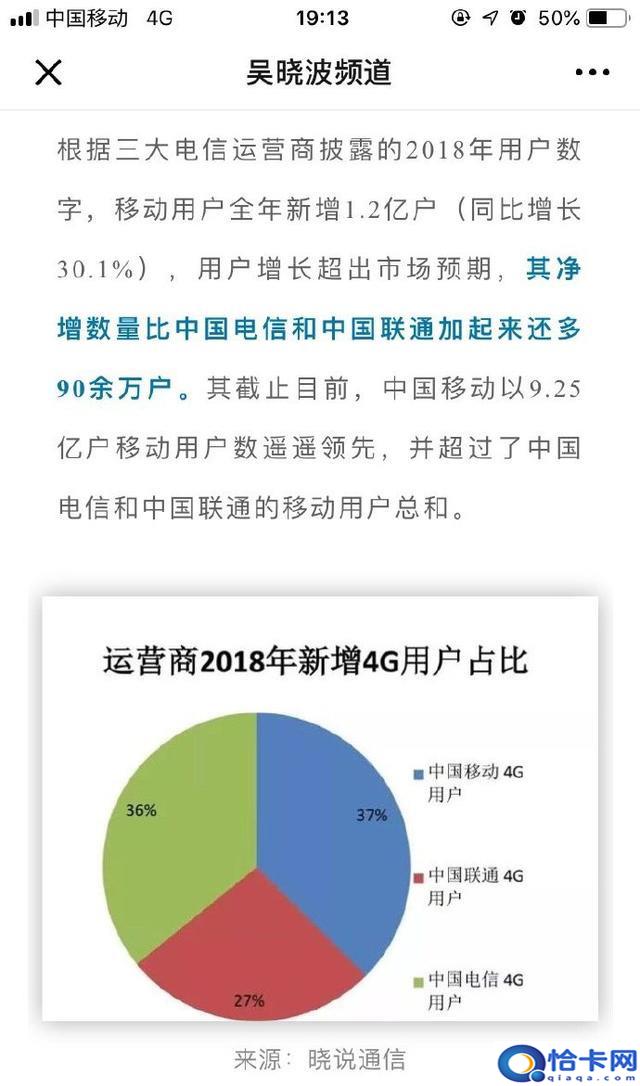 中国移动 4G 19:13 50%

吴晓波频道

根据三大电信运营商披露的2018年用户数字，移动用户全年新增1.2亿户（同比增长30.1%），用户增长超出市场预期，其净增数量比中国电信和中国联通加起来还多90余万户。其截止目前，中国移动以9.25亿户移动用户数遥遥领先，并超过了中国电信和中国联通的移动用户总和。

运营商2018年新增4G用户占比

36%

37%

27%

中国移动 4G 用户

中国联通 4G 用户

中国电信 4G 用户

来源：晓说通信

恰卡网 qiaqa.com